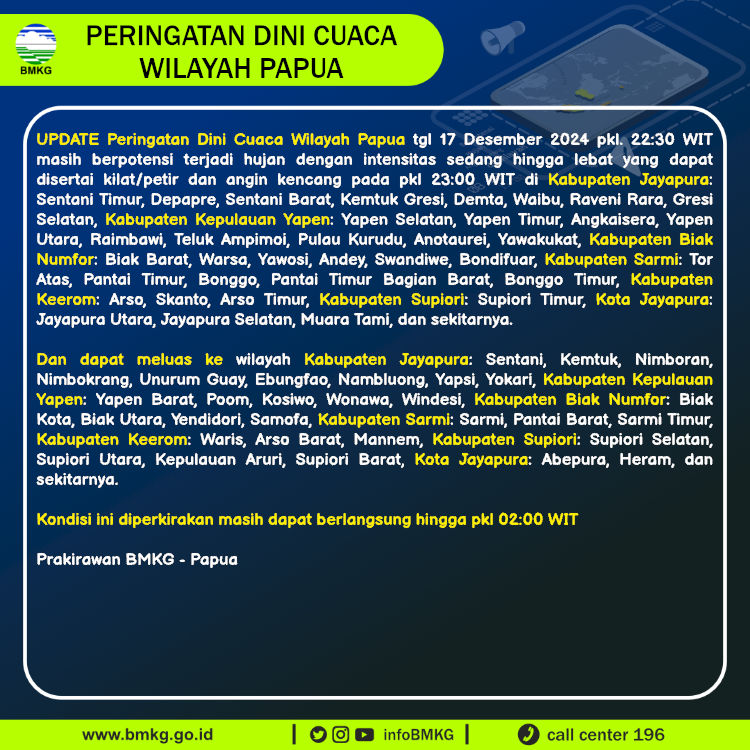 BMKG

PERINGATAN DINI CUACA WILAYAH PAPUA

UPDATE Peringatan Dini Cuaca Wilayah Papua tgl 17 Desember 2024 pkl. 22:30 WIT masih berpotensi terjadi hujan dengan intensitas sedang hingga lebat yang dapat disertai kilat/petir dan angin kencang pada pkl 23:00 WIT di Kabupaten Jayapura: Sentani Timur, Depapre, Sentani Barat, Kemtuk Gresi, Demta, Waibu, Raveni Rara, Gresi Selatan, Kabupaten Kepulauan Yapen: Yapen Selatan, Yapen Timur, Angkaisera, Yapen Utara, Raimbawi, Teluk Ampimoi, Pulau Kurudu, Anotaurei, Yawakukat, Kabupaten Biak Numfor: Biak Barat, Warsa, Yawosi, Andey, Swandiwe, Bondifuar, Kabupaten Sarmi: Tor Atas, Pantai Timur, Bonggo, Pantai Timur Bagian Barat, Bonggo Timur, Kabupaten Keerom: Arso, Skanto, Arso Timur, Kabupaten Supiori: Supiori Timur, Kota Jayapura: Jayapura Utara, Jayapura Selatan, Muara Tami, dan sekitarnya.

Dan dapat meluas ke wilayah Kabupaten Jayapura: Sentani, Kemtuk, Nimboran, Nimbokrang, Unurum Guay, Ebungfao, Nambluong, Yapsi, Yokari, Kabupaten Kepulauan Yapen: Yapen Barat, Poom, Kosiwo, Wonawa, Windesi, Kabupaten Biak Numfor: Biak Kota, Biak Utara, Yendidori, Samofa, Kabupaten Sarmi: Sarmi, Pantai Barat, Sarmi Timur, Kabupaten Keerom: Waris, Arso Barat, Mannem, Kabupaten Supiori: Supiori Selatan, Supiori Utara, Kepulauan Aruri, Supiori Barat, Kota Jayapura: Abepura, Heram, dan sekitarnya.

Kondisi ini diperkirakan masih dapat berlangsung hingga pkl 02:00 WIT

Prakirawan BMKG - Papua

www.bmkg.go.id | infoBMKG | call center 196